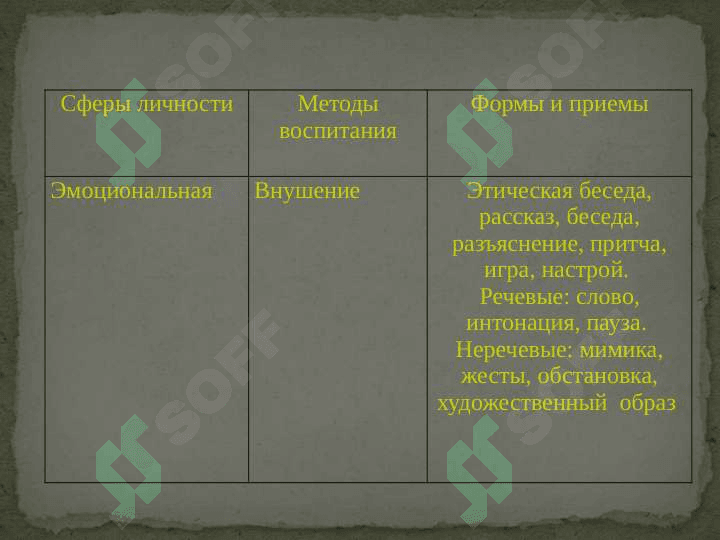 | Сферы личности | Методы воспитания | Формы и приемы |
|---|---|---|
| Эмоциональная | Внушение | Этическая беседа, рассказ, беседа, разъяснение, притча, игра, настрой. Речевые: слово, интонация, пауза. Неречевые: мимика, жесты, обстановка, художественный образ |

SOFF